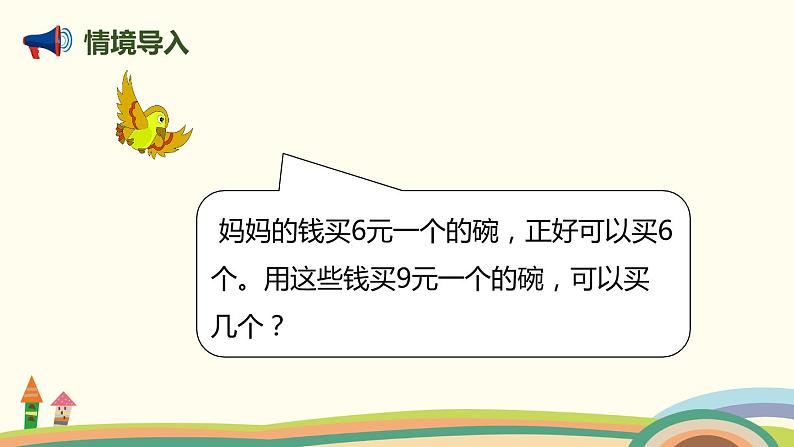 情境导入

妈妈的钱买6元一个的碗，正好可以买6个。用这些钱买9元一个的碗，可以买几个？